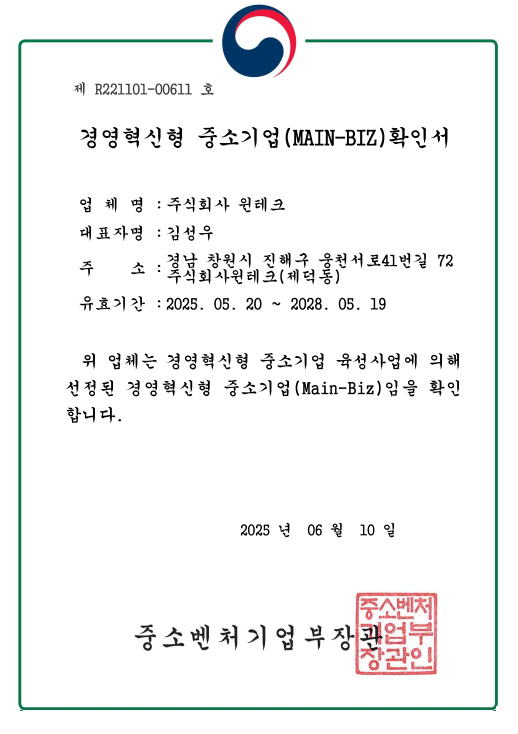 제 R221101-00611 호

경영혁신형 중소기업(MAIN-BIZ)확인서

업 체 명 : 주식회사 원테크

대표자명 : 김성우

주 소 : 경남 창원시 진해구 웅천서로41번길 72 주식회사원테크(제덕동)

유효기간 : 2025. 05. 20 ~ 2028. 05. 19

위 업체는 경영혁신형 중소기업 육성사업에 의해 선정된 경영혁신형 중소기업(Main-Biz)임을 확인합니다.

2025 년 06 월 10 일

중소벤처기업부장관

중소벤처기업부장관인